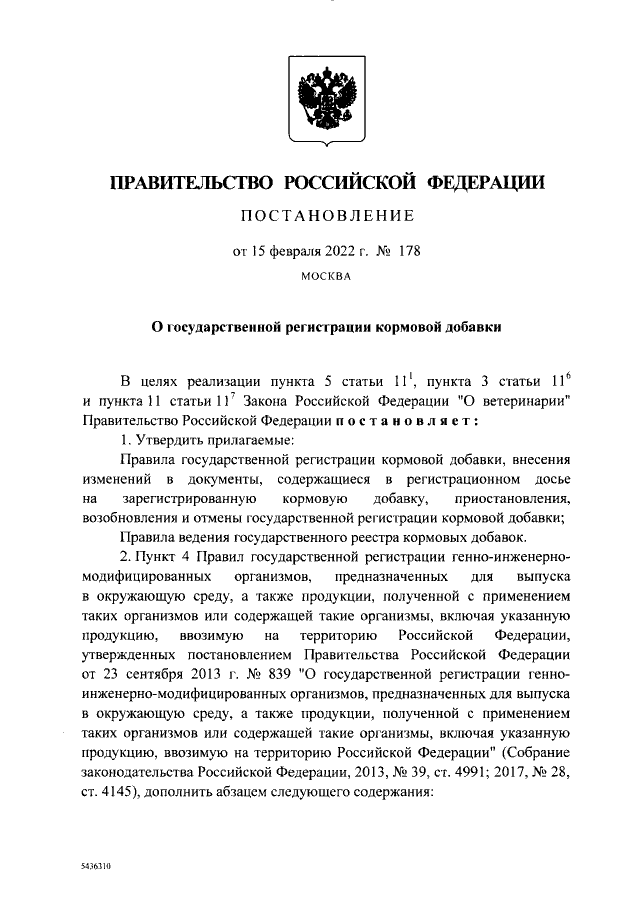 ПРАВИТЕЛЬСТВО РОССИЙСКОЙ ФЕДЕРАЦИИ

ПОСТАНОВЛЕНИЕ

от 15 февраля 2022 г. № 178

МОСКВА

О государственной регистрации кормовой добавки

В целях реализации пункта 5 статьи $11^1$, пункта 3 статьи $11^6$ и пункта 11 статьи $11^7$ Закона Российской Федерации "О ветеринарии" Правительство Российской Федерации постановляет:

1. Утвердить прилагаемые:

Правила государственной регистрации кормовой добавки, внесения изменений в документы, содержащиеся в регистрационном досье на зарегистрированную кормовую добавку, приостановления, возобновления и отмены государственной регистрации кормовой добавки;

Правила ведения государственного реестра кормовых добавок.

2. Пункт 4 Правил государственной регистрации генно-инженерно-модифицированных организмов, предназначенных для выпуска в окружающую среду, а также продукции, полученной с применением таких организмов или содержащей такие организмы, включая указанную продукцию, ввозимую на территорию Российской Федерации, утвержденных постановлением Правительства Российской Федерации от 23 сентября 2013 г. № 839 "О государственной регистрации генно-инженерно-модифицированных организмов, предназначенных для выпуска в окружающую среду, а также продукции, полученной с применением таких организмов или содержащей такие организмы, включая указанную продукцию, ввозимую на территорию Российской Федерации" (Собрание законодательства Российской Федерации, 2013, № 39, ст. 4991; 2017, № 28, ст. 4145), дополнить абзацем следующего содержания:

5436310